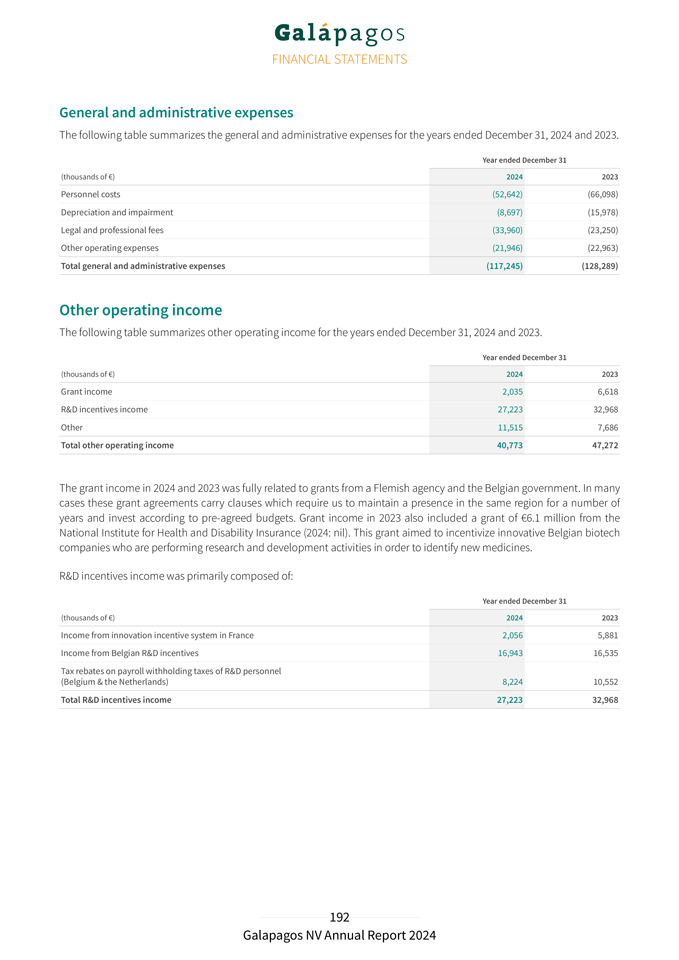 Galápagos
FINANCIAL STATEMENTS

General and administrative expenses

The following table summarizes the general and administrative expenses for the years ended December 31, 2024 and 2023.

| | Year ended December 31 | |
|---|---|---|
| (thousands of €) | 2024 | 2023 |
| Personnel costs | (52,642) | (66,098) |
| Depreciation and impairment | (8,697) | (15,978) |
| Legal and professional fees | (33,960) | (23,250) |
| Other operating expenses | (21,946) | (22,963) |
| Total general and administrative expenses | (117,245) | (128,289) |

Other operating income

The following table summarizes other operating income for the years ended December 31, 2024 and 2023.

| | Year ended December 31 | |
|---|---|---|
| (thousands of €) | 2024 | 2023 |
| Grant income | 2,035 | 6,618 |
| R&D incentives income | 27,223 | 32,968 |
| Other | 11,515 | 7,686 |
| Total other operating income | 40,773 | 47,272 |

The grant income in 2024 and 2023 was fully related to grants from a Flemish agency and the Belgian government. In many cases these grant agreements carry clauses which require us to maintain a presence in the same region for a number of years and invest according to pre-agreed budgets. Grant income in 2023 also included a grant of €6.1 million from the National Institute for Health and Disability Insurance (2024: nil). This grant aimed to incentivize innovative Belgian biotech companies who are performing research and development activities in order to identify new medicines.

R&D incentives income was primarily composed of:

| | Year ended December 31 | |
|---|---|---|
| (thousands of €) | 2024 | 2023 |
| Income from innovation incentive system in France | 2,056 | 5,881 |
| Income from Belgian R&D incentives | 16,943 | 16,535 |
| Tax rebates on payroll withholding taxes of R&D personnel (Belgium & the Netherlands) | 8,224 | 10,552 |
| Total R&D incentives income | 27,223 | 32,968 |

192
Galapagos NV Annual Report 2024